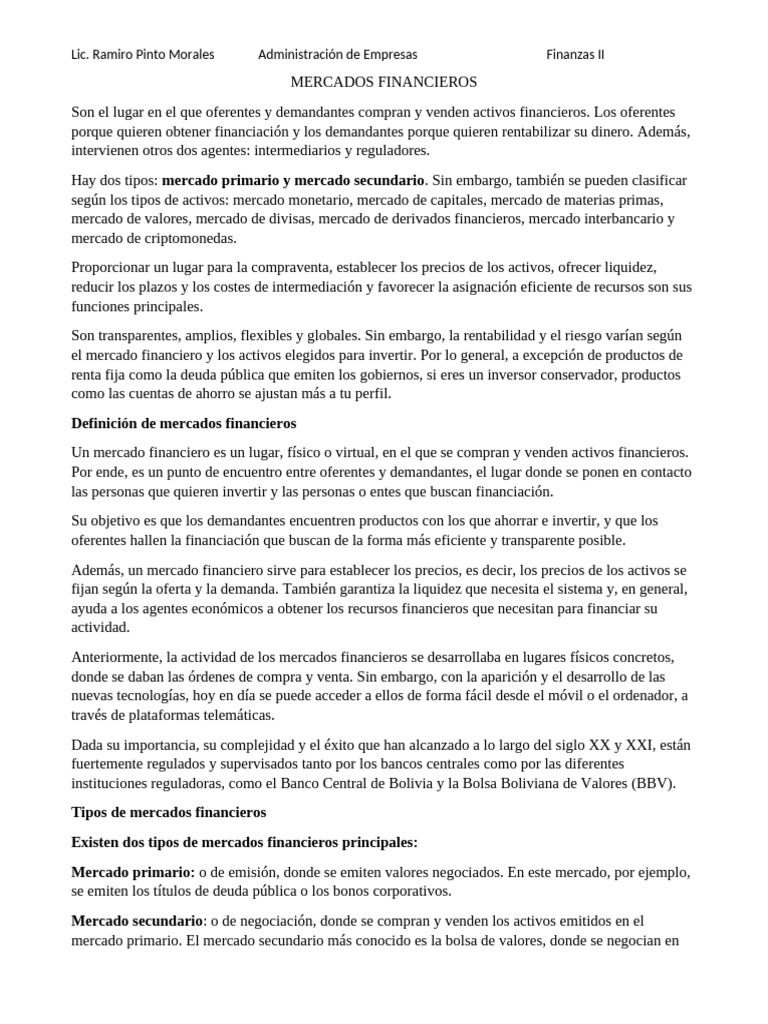 Lic. Ramiro Pinto Morales Administración de Empresas Finanzas II

MERCADOS FINANCIEROS

Son el lugar en el que oferentes y demandantes compran y venden activos financieros. Los oferentes porque quieren obtener financiación y los demandantes porque quieren rentabilizar su dinero. Además, intervienen otros dos agentes: intermediarios y reguladores.

Hay dos tipos: mercado primario y mercado secundario. Sin embargo, también se pueden clasificar según los tipos de activos: mercado monetario, mercado de capitales, mercado de materias primas, mercado de valores, mercado de divisas, mercado de derivados financieros, mercado interbancario y mercado de criptomonedas.

Proporcionar un lugar para la compraventa, establecer los precios de los activos, ofrecer liquidez, reducir los plazos y los costes de intermediación y favorecer la asignación eficiente de recursos son sus funciones principales.

Son transparentes, amplios, flexibles y globales. Sin embargo, la rentabilidad y el riesgo varían según el mercado financiero y los activos elegidos para invertir. Por lo general, a excepción de productos de renta fija como la deuda pública que emiten los gobiernos, si eres un inversor conservador, productos como las cuentas de ahorro se ajustan más a tu perfil.

Definición de mercados financieros

Un mercado financiero es un lugar, físico o virtual, en el que se compran y venden activos financieros. Por ende, es un punto de encuentro entre oferentes y demandantes, el lugar donde se ponen en contacto las personas que quieren invertir y las personas o entes que buscan financiación.

Su objetivo es que los demandantes encuentren productos con los que ahorrar e invertir, y que los oferentes hallen la financiación que buscan de la forma más eficiente y transparente posible.

Además, un mercado financiero sirve para establecer los precios, es decir, los precios de los activos se fijan según la oferta y la demanda. También garantiza la liquidez que necesita el sistema y, en general, ayuda a los agentes económicos a obtener los recursos financieros que necesitan para financiar su actividad.

Anteriormente, la actividad de los mercados financieros se desarrollaba en lugares físicos concretos, donde se daban las órdenes de compra y venta. Sin embargo, con la aparición y el desarrollo de las nuevas tecnologías, hoy en día se puede acceder a ellos de forma fácil desde el móvil o el ordenador, a través de plataformas telemáticas.

Dada su importancia, su complejidad y el éxito que han alcanzado a lo largo del siglo XX y XXI, están fuertemente regulados y supervisados tanto por los bancos centrales como por las diferentes instituciones reguladoras, como el Banco Central de Bolivia y la Bolsa Boliviana de Valores (BBV).

Tipos de mercados financieros

Existen dos tipos de mercados financieros principales:

Mercado primario: o de emisión, donde se emiten valores negociados. En este mercado, por ejemplo, se emiten los títulos de deuda pública o los bonos corporativos.

Mercado secundario: o de negociación, donde se compran y venden los activos emitidos en el mercado primario. El mercado secundario más conocido es la bolsa de valores, donde se negocian en